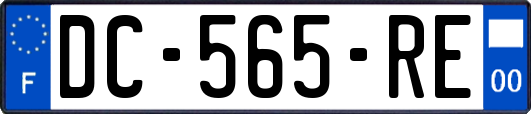 F

DC-565-RE

00